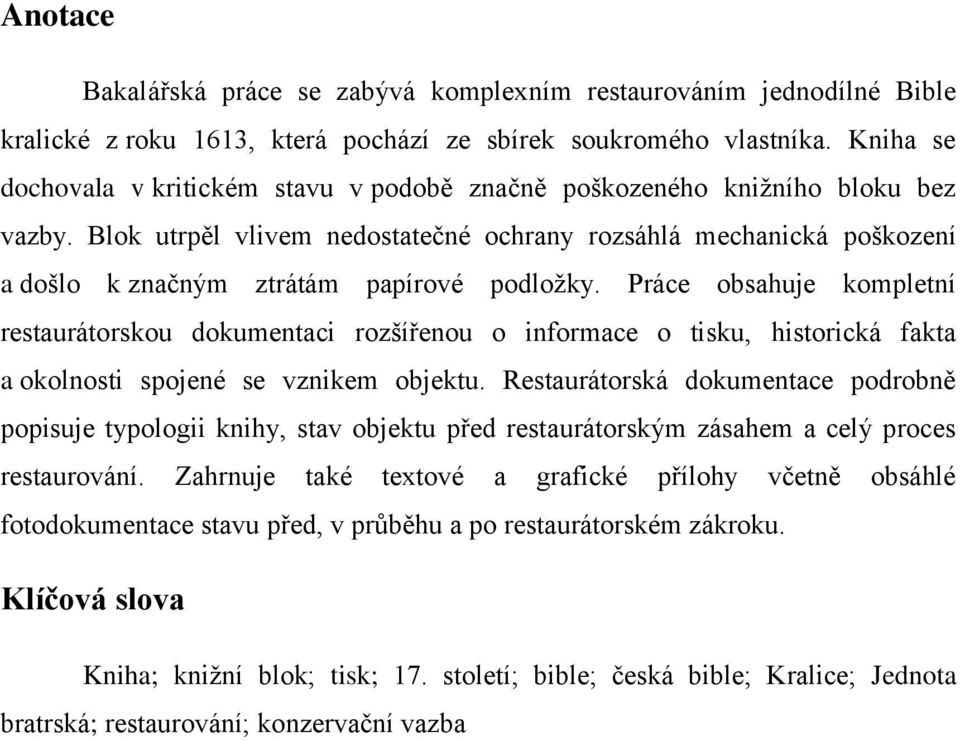 Anotace

Bakalářská práce se zabývá komplexním restaurováním jednodílné Bible kralické z roku 1613, která pochází ze sbírek soukromého vlastníka. Kniha se dochovala v kritickém stavu v podobě značně poškozeného knižního bloku bez vazby. Blok utrpěl vlivem nedostatečné ochrany rozsáhlá mechanická poškození a došlo k značným ztrátám papírové podložky. Práce obsahuje kompletní restaurátorskou dokumentaci rozšířenou o informace o tisku, historická fakta a okolnosti spojené se vznikem objektu. Restaurátorská dokumentace podrobně popisuje typologii knihy, stav objektu před restaurátorským zásahem a celý proces restaurování. Zahrnuje také textové a grafické přílohy včetně obsáhlé fotodokumentace stavu před, v průběhu a po restaurátorském zákroku.

Klíčová slova

Kniha; knižní blok; tisk; 17. století; bible; česká bible; Kralice; Jednota bratrská; restaurování; konzervační vazba